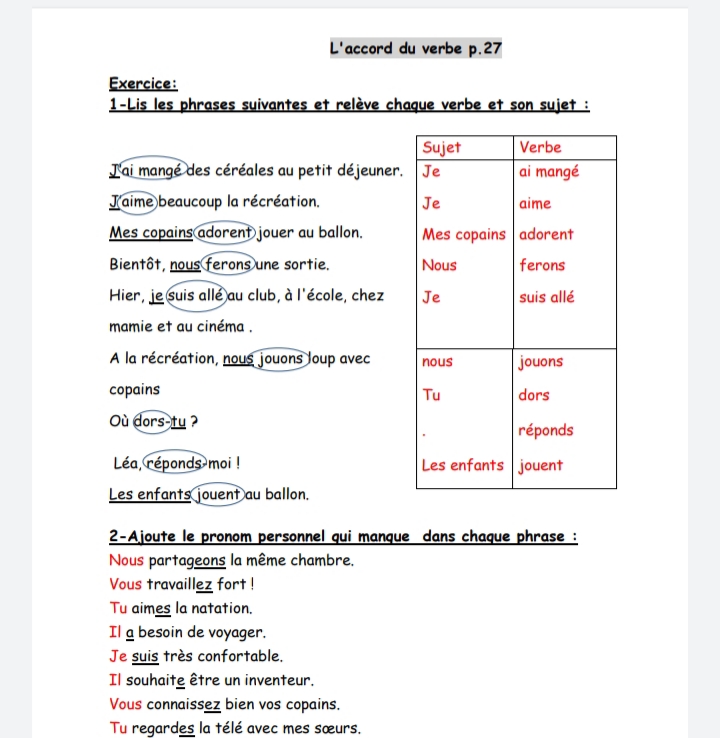 L'accord du verbe p.27

Exercice:
1-Lis les phrases suivantes et relève chaque verbe et son sujet :

J'ai mangé des céréales au petit déjeuner.
J'aime beaucoup la récréation.
Mes copains adorent jouer au ballon.
Bientôt, nous ferons une sortie.
Hier, je suis allé au club, à l'école, chez mamie et au cinéma .
A la récréation, nous jouons loup avec copains
Où dors-tu ?
Léa, réponds-moi !
Les enfants jouent au ballon.

| Sujet | Verbe |
|---|---|
| Je | ai mangé |
| Je | aime |
| Mes copains | adorent |
| Nous | ferons |
| Je | suis allé |
| nous | jouons |
| Tu | dors |
| . | réponds |
| Les enfants | jouent |

2-Ajoute le pronom personnel qui manque dans chaque phrase :
Nous partageons la même chambre.
Vous travaillez fort !
Tu aimes la natation.
Il a besoin de voyager.
Je suis très confortable.
Il souhaite être un inventeur.
Vous connaissez bien vos copains.
Tu regardes la télé avec mes sœurs.